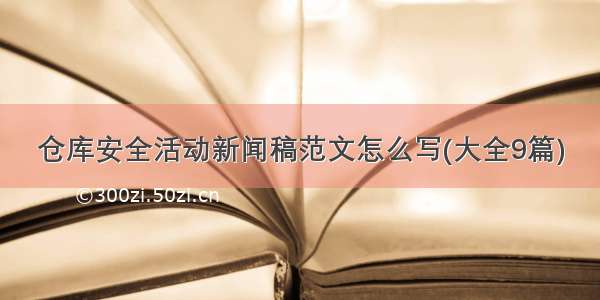 仓库安全活动新闻稿范文怎么写(大全9篇)

©300zi.50zi.cn